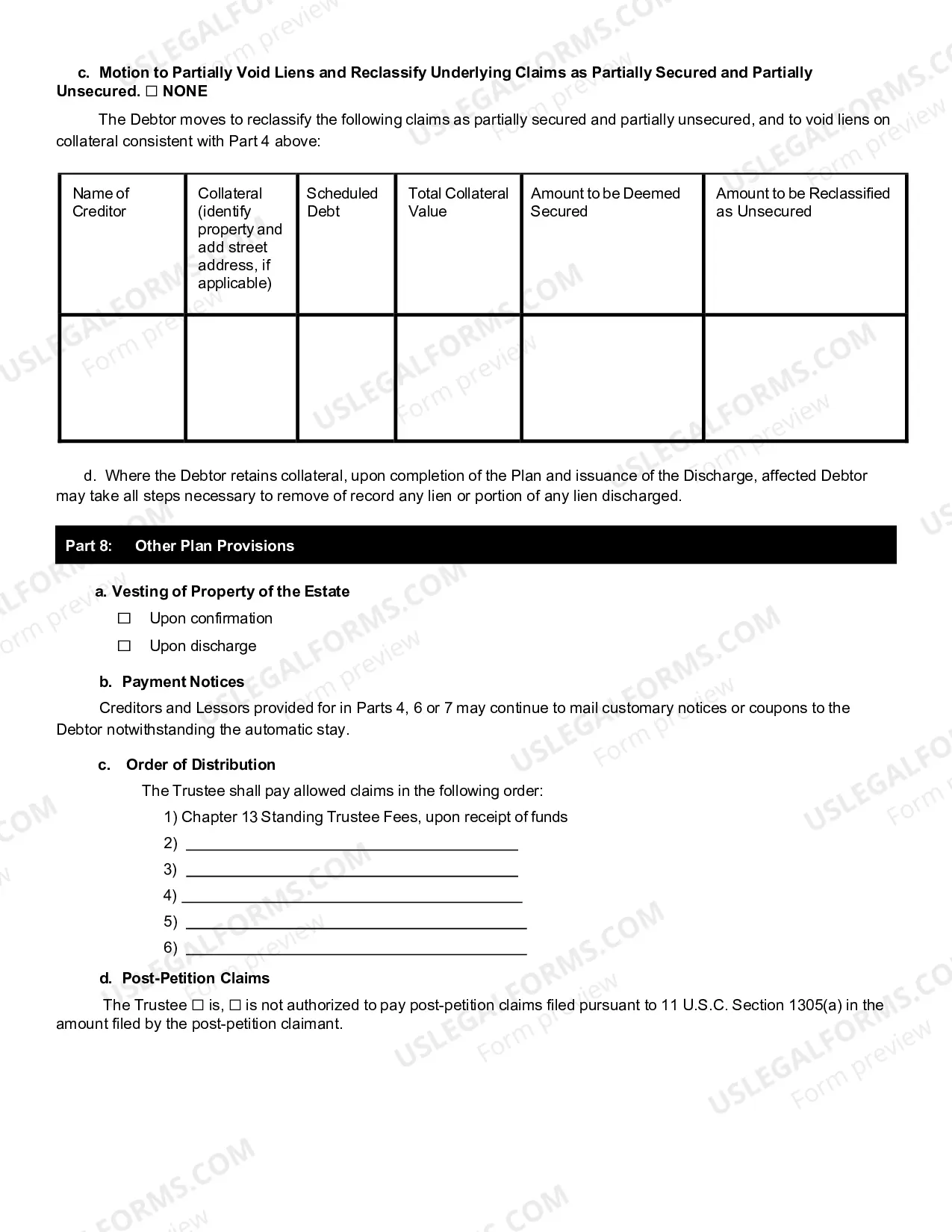 c. Motion to Partially Void Liens and Reclassify Underlying Claims as Partially Secured and Partially Unsecured. ☐ NONE

The Debtor moves to reclassify the following claims as partially secured and partially unsecured, and to void liens on collateral consistent with Part 4 above:

| Name of Creditor | Collateral (identify property and add street address, if applicable) | Scheduled Debt | Total Collateral Value | Amount to be Deemed Secured | Amount to be Reclassified as Unsecured |
|---|---|---|---|---|---|
| | | | | | |

d. Where the Debtor retains collateral, upon completion of the Plan and issuance of the Discharge, affected Debtor may take all steps necessary to remove of record any lien or portion of any lien discharged.

Part 8: Other Plan Provisions

a. Vesting of Property of the Estate
☐ Upon confirmation
☐ Upon discharge

b. Payment Notices

Creditors and Lessors provided for in Parts 4, 6 or 7 may continue to mail customary notices or coupons to the Debtor notwithstanding the automatic stay.

c. Order of Distribution

The Trustee shall pay allowed claims in the following order:
1) Chapter 13 Standing Trustee Fees, upon receipt of funds
2) ____
3) ____
4) ____
5) ____
6) ____

d. Post-Petition Claims

The Trustee ☐ is, ☐ is not authorized to pay post-petition claims filed pursuant to 11 U.S.C. Section 1305(a) in the amount filed by the post-petition claimant.

USLEGALFORMS.COM Form preview